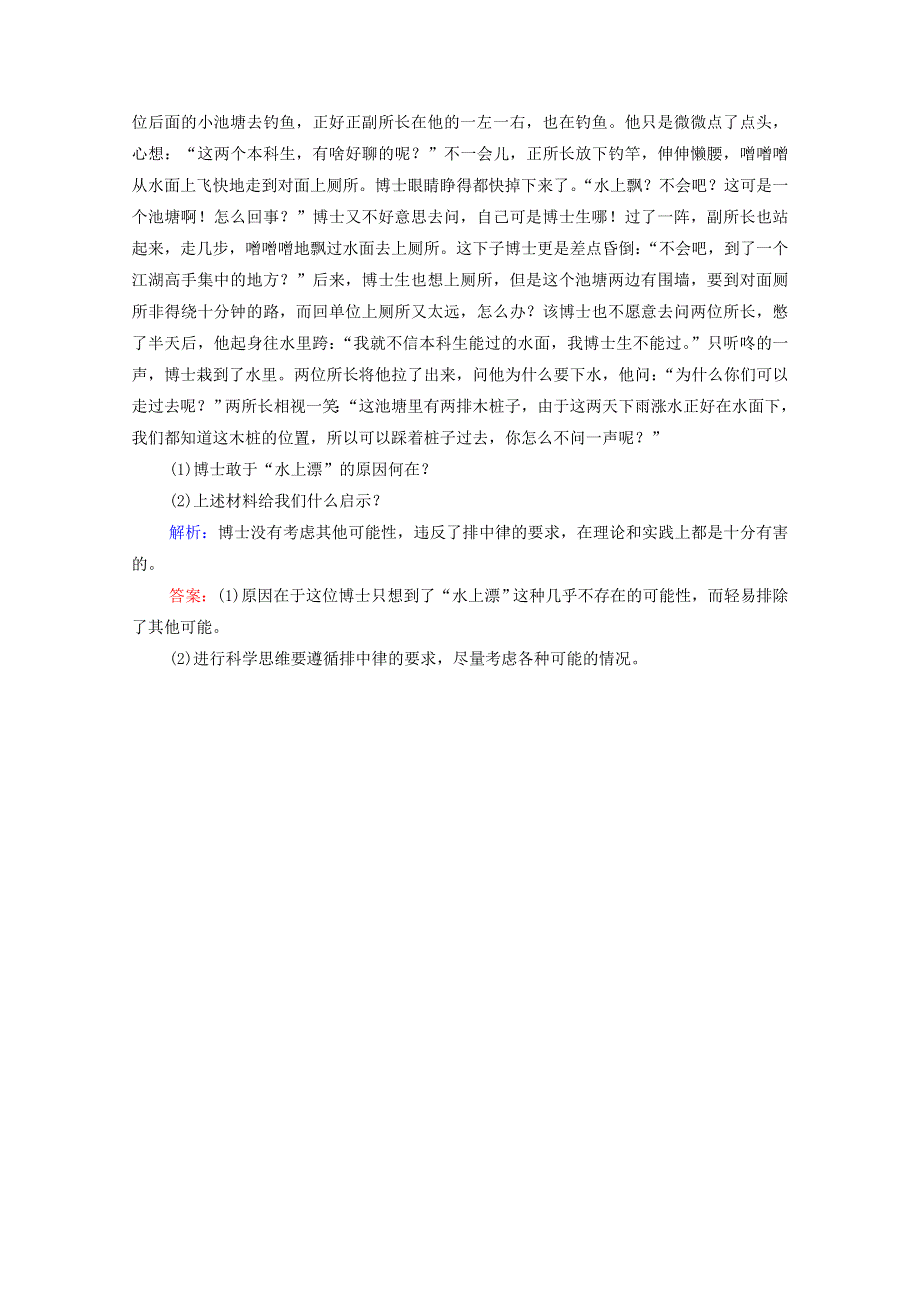 位后面的小池塘去钓鱼，正好正副所长在他的一左一右，也在钓鱼。他只是微微点了点头，心想：“这两个本科生，有啥好聊的呢？”不一会儿，正所长放下钓竿，伸伸懒腰，噌噌噌从水面上飞快地走到对面上厕所。博士眼睛睁得都快掉下来了。“水上飘？不会吧？这可是一个池塘啊！怎么回事？”博士又不好意思去问，自己可是博士生哪！过了一阵，副所长也站起来，走几步，噌噌噌地飘过水面去上厕所。这下子博士更是差点昏倒：“不会吧，到了一个江湖高手集中的地方？”后来，博士生也想上厕所，但是这个池塘两边有围墙，要到对面厕所非得绕十分钟的路，而回单位上厕所又太远，怎么办？该博士也不愿意去问两位所长，憋了半天后，他起身往水里跨：“我就不信本科生能过的水面，我博士生不能过。”只听咚的一声，博士栽到了水里。两位所长将他拉了出来，问他为什么要下水，他问：“为什么你们可以走过去呢？”两所长相视一笑“这池塘里有两排木桩子，由于这两天下雨涨水正好在水面下，我们都知道这木桩的位置，所以可以踩着桩子过去，你怎么不问一声呢？”

(1)博士敢于“水上漂”的原因何在？

(2)上述材料给我们什么启示？

解析：博士没有考虑其他可能性，违反了排中律的要求，在理论和实践上都是十分有害的。

答案：(1)原因在于这位博士只想到了“水上漂”这种几乎不存在的可能性，而轻易排除了其他可能。

(2)进行科学思维要遵循排中律的要求，尽量考虑各种可能的情况。